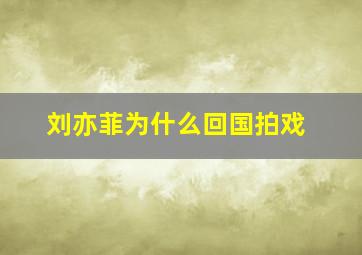 刘亦菲为什么回国拍戏